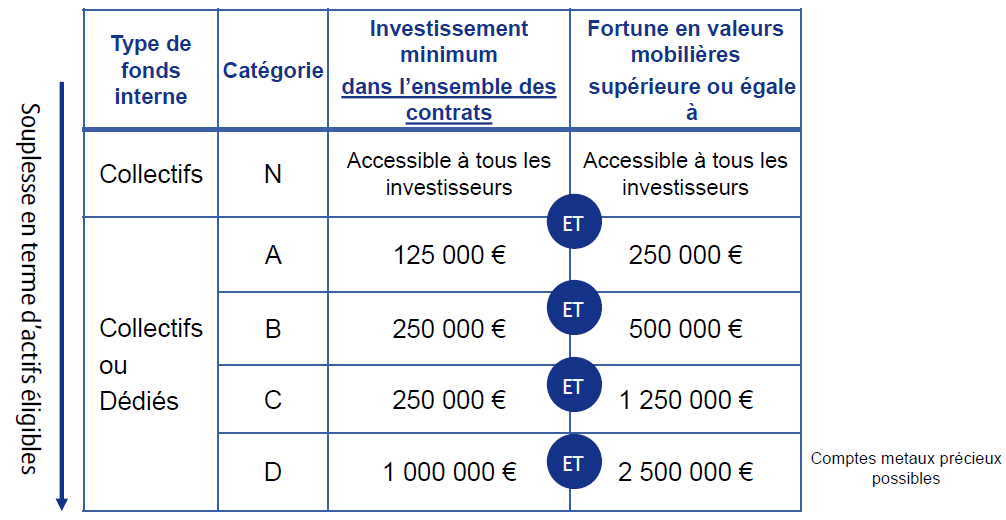 Souplesse en terme d'actifs éligibles

| Type de fonds interne | Catégorie | Investissement minimum dans l'ensemble des contrats | Fortune en valeurs mobilières supérieure ou égale à |
|---|---|---|---|
| Collectifs | N | Accessible à tous les investisseurs | Accessible à tous les investisseurs |
| Collectifs ou Dédiés | A | 125 000 € | 250 000 € |
| | B | 250 000 € | 500 000 € |
| | C | 250 000 € | 1 250 000 € |
| | D | 1 000 000 € | 2 500 000 € |

ET

ET

ET

ET

Comptes metaux précieux possibles